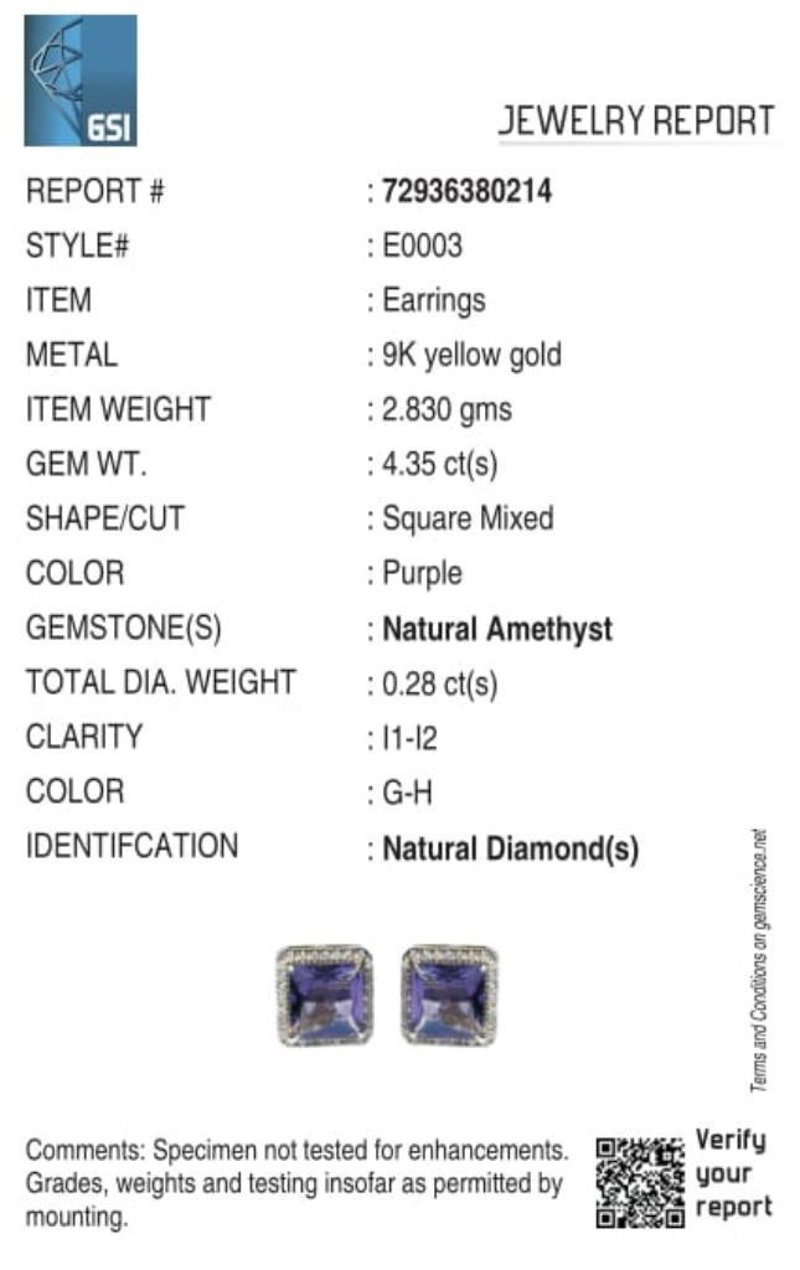 GSI

JEWELRY REPORT

REPORT # : 72936380214
STYLE# : E0003
ITEM : Earrings
METAL : 9K yellow gold
ITEM WEIGHT : 2.830 gms
GEM WT. : 4.35 ct(s)
SHAPE/CUT : Square Mixed
COLOR : Purple
GEMSTONE(S) : Natural Amethyst
TOTAL DIA. WEIGHT : 0.28 ct(s)
CLARITY : I1-I2
COLOR : G-H
IDENTIFCATION : Natural Diamond(s)

Terms and Conditions on gemscience.net

Comments: Specimen not tested for enhancements. Grades, weights and testing insofar as permitted by mounting.

Verify your report